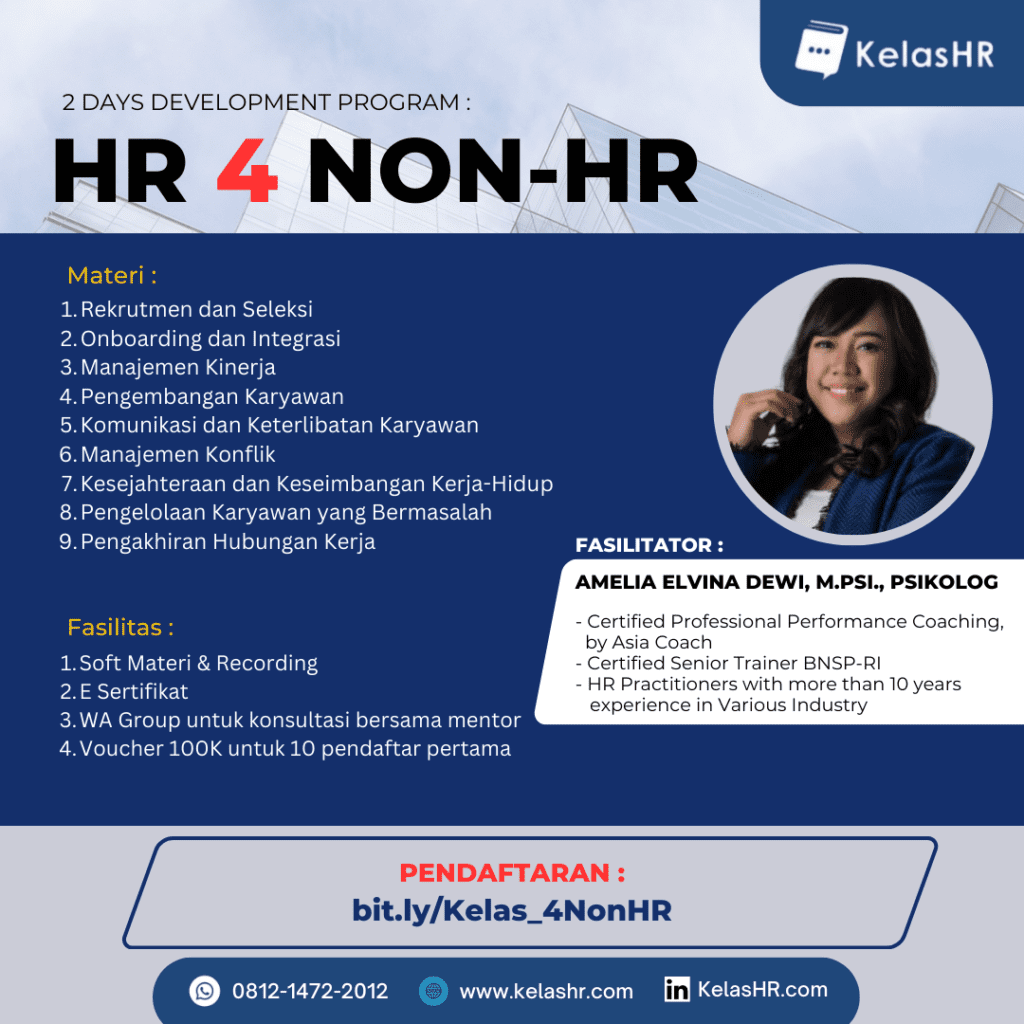 KelasHR

2 DAYS DEVELOPMENT PROGRAM :

HR 4 NON-HR

Materi :
1. Rekrutmen dan Seleksi
2. Onboarding dan Integrasi
3. Manajemen Kinerja
4. Pengembangan Karyawan
5. Komunikasi dan Keterlibatan Karyawan
6. Manajemen Konflik
7. Kesejahteraan dan Keseimbangan Kerja-Hidup
8. Pengelolaan Karyawan yang Bermasalah
9. Pengakhiran Hubungan Kerja

Fasilitas :
1. Soft Materi & Recording
2. E Sertifikat
3. WA Group untuk konsultasi bersama mentor
4. Voucher 100K untuk 10 pendaftar pertama

FASILITATOR :
AMELIA ELVINA DEWI, M.PSI., PSIKOLOG
- Certified Professional Performance Coaching, by Asia Coach
- Certified Senior Trainer BNSP-RI
- HR Practitioners with more than 10 years experience in Various Industry

PENDAFTARAN :
bit.ly/Kelas_4NonHR

0812-1472-2012 www.kelashr.com KelasHR.com